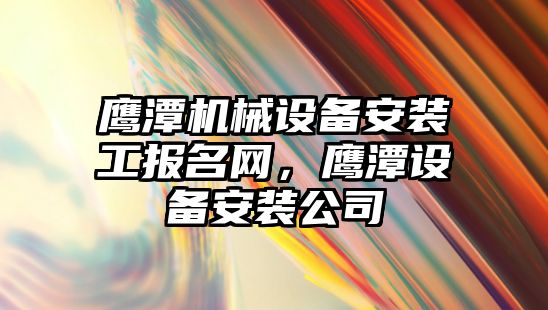 鹰潭机械设备安装工报名网，鹰潭设备安装公司